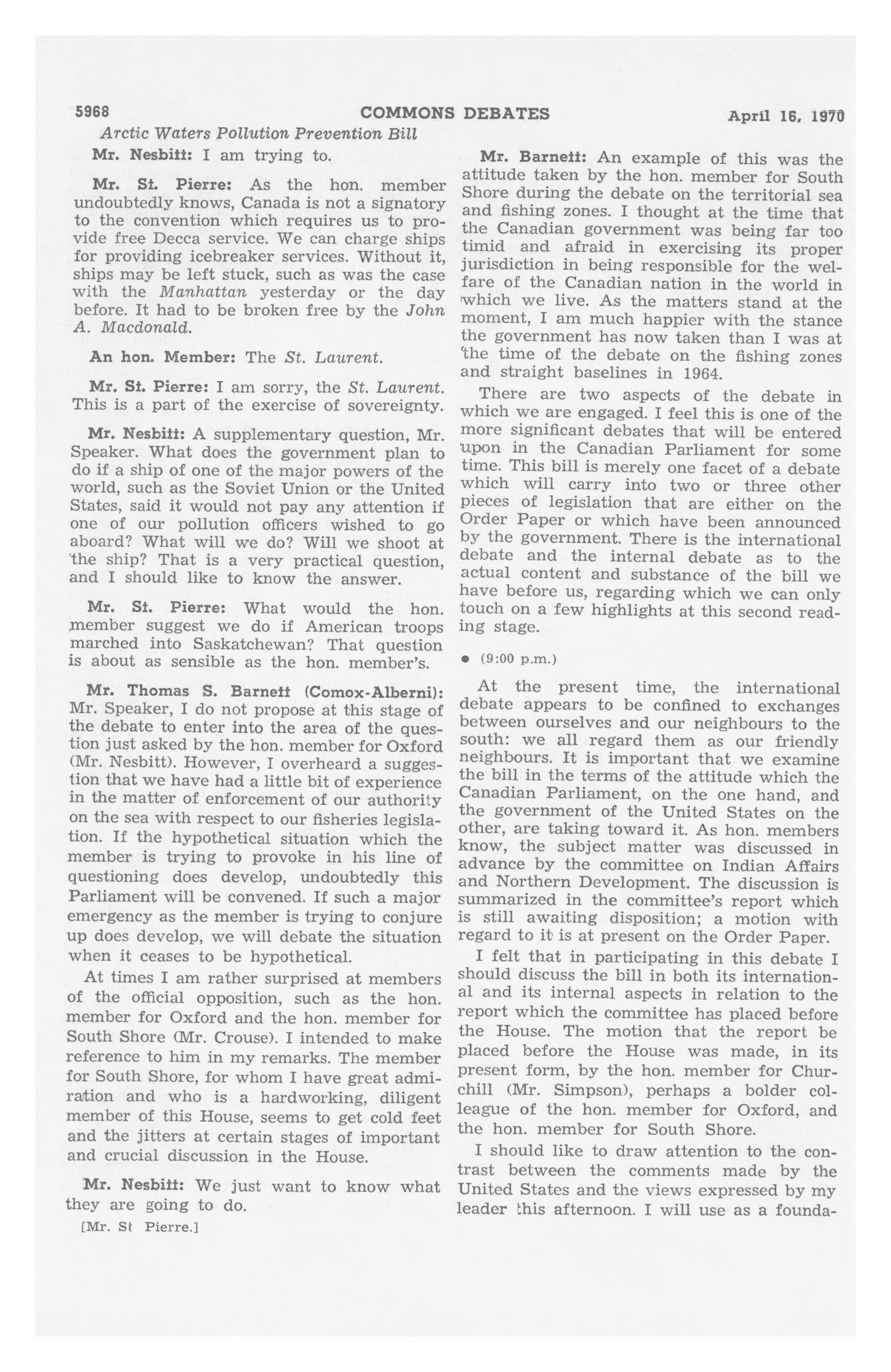 5968 COMMONS DEBATES April 16, 1970

Arctic Waters Pollution Prevention Bill

Mr. Nesbitt: I am trying to.

Mr. St. Pierre: As the hon. member undoubtedly knows, Canada is not a signatory to the convention which requires us to provide free Decca service. We can charge ships for providing icebreaker services. Without it, ships may be left stuck, such as was the case with the Manhattan yesterday or the day before. It had to be broken free by the John A. Macdonald.

An hon. Member: The St. Laurent.

Mr. St. Pierre: I am sorry, the St. Laurent. This is a part of the exercise of sovereignty.

Mr. Nesbitt: A supplementary question, Mr. Speaker. What does the government plan to do if a ship of one of the major powers of the world, such as the Soviet Union or the United States, said it would not pay any attention if one of our pollution officers wished to go aboard? What will we do? Will we shoot at the ship? That is a very practical question, and I should like to know the answer.

Mr. St. Pierre: What would the hon. member suggest we do if American troops marched into Saskatchewan? That question is about as sensible as the hon. member's.

Mr. Thomas S. Barnett (Comox-Alberni): Mr. Speaker, I do not propose at this stage of the debate to enter into the area of the question just asked by the hon. member for Oxford (Mr. Nesbitt). However, I overheard a suggestion that we have had a little bit of experience in the matter of enforcement of our authority on the sea with respect to our fisheries legislation. If the hypothetical situation which the member is trying to provoke in his line of questioning does develop, undoubtedly this Parliament will be convened. If such a major emergency as the member is trying to conjure up does develop, we will debate the situation when it ceases to be hypothetical.

At times I am rather surprised at members of the official opposition, such as the hon. member for Oxford and the hon. member for South Shore (Mr. Crouse). I intended to make reference to him in my remarks. The member for South Shore, for whom I have great admiration and who is a hardworking, diligent member of this House, seems to get cold feet and the jitters at certain stages of important and crucial discussion in the House.

Mr. Nesbitt: We just want to know what they are going to do.

[Mr. St Pierre.]

Mr. Barnett: An example of this was the attitude taken by the hon. member for South Shore during the debate on the territorial sea and fishing zones. I thought at the time that the Canadian government was being far too timid and afraid in exercising its proper jurisdiction in being responsible for the welfare of the Canadian nation in the world in which we live. As the matters stand at the moment, I am much happier with the stance the government has now taken than I was at the time of the debate on the fishing zones and straight baselines in 1964.

There are two aspects of the debate in which we are engaged. I feel this is one of the more significant debates that will be entered upon in the Canadian Parliament for some time. This bill is merely one facet of a debate which will carry into two or three other pieces of legislation that are either on the Order Paper or which have been announced by the government. There is the international debate and the internal debate as to the actual content and substance of the bill we have before us, regarding which we can only touch on a few highlights at this second reading stage.

• (9:00 p.m.)

At the present time, the international debate appears to be confined to exchanges between ourselves and our neighbours to the south: we all regard them as our friendly neighbours. It is important that we examine the bill in the terms of the attitude which the Canadian Parliament, on the one hand, and the government of the United States on the other, are taking toward it. As hon. members know, the subject matter was discussed in advance by the committee on Indian Affairs and Northern Development. The discussion is summarized in the committee's report which is still awaiting disposition; a motion with regard to it is at present on the Order Paper.

I felt that in participating in this debate I should discuss the bill in both its international and its internal aspects in relation to the report which the committee has placed before the House. The motion that the report be placed before the House was made, in its present form, by the hon. member for Churchill (Mr. Simpson), perhaps a bolder colleague of the hon. member for Oxford, and the hon. member for South Shore.

I should like to draw attention to the contrast between the comments made by the United States and the views expressed by my leader this afternoon. I will use as a founda-